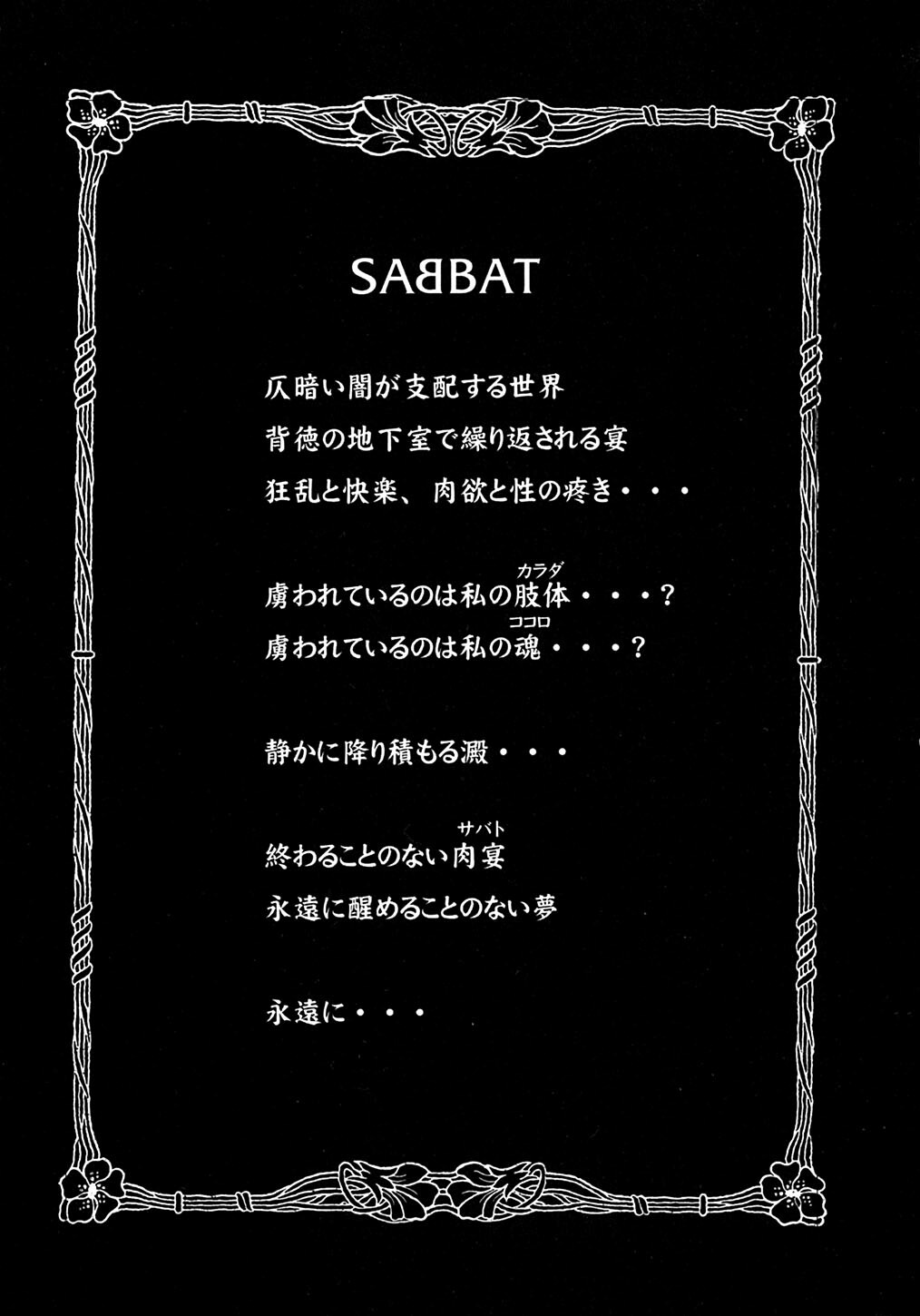 SABBAT

仄暗い闇が支配する世界
背徳の地下室で繰り返される宴
狂乱と快楽、肉欲と性の疼き・・・

虜われているのは私の肢体（カラダ）・・・？
虜われているのは私の魂（ココロ）・・・？

静かに降り積もる澱・・・

終わることのない肉宴（サバト）
永遠に醒めることのない夢

永遠に・・・